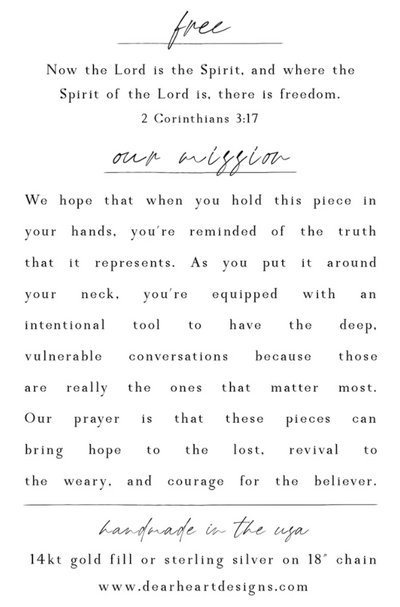 free

Now the Lord is the Spirit, and where the Spirit of the Lord is, there is freedom.
2 Corinthians 3:17

our mission

We hope that when you hold this piece in your hands, you're reminded of the truth that it represents. As you put it around your neck, you're equipped with an intentional tool to have the deep, vulnerable conversations because those are really the ones that matter most. Our prayer is that these pieces can bring hope to the lost, revival to the weary, and courage for the believer.

handmade in the usa

14kt gold fill or sterling silver on 18" chain

www.dearheartdesigns.com